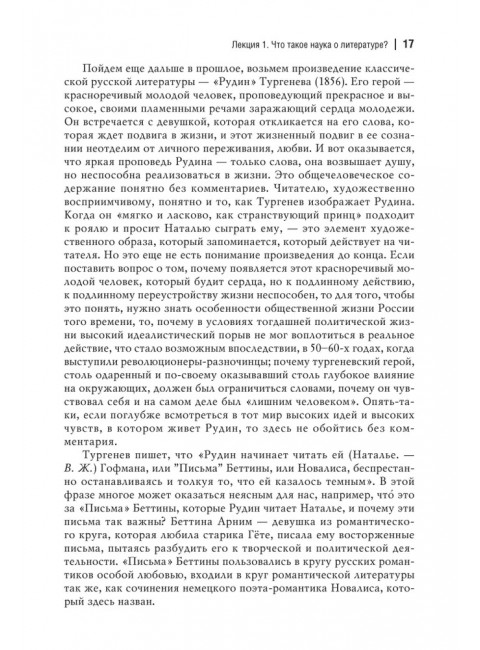 Лекция 1. Что такое наука о литературе? | 17

Пойдем еще дальше в прошлое, возьмем произведение классической русской литературы — «Рудин» Тургенева (1856). Его герой — красноречивый молодой человек, проповедующий прекрасное и высокое, своими пламенными речами заражающий сердца молодежи. Он встречается с девушкой, которая откликается на его слова, которая ждет подвига в жизни, и этот жизненный подвиг в ее сознании неотделим от личного переживания, любви. И вот оказывается, что яркая проповедь Рудина — только слова, она возвышает душу, но неспособна реализоваться в жизни. Это общечеловеческое содержание понятно без комментариев. Читателю, художественно восприимчивому, понятно и то, как Тургенев изображает Рудина. Когда он «мягко и ласково, как странствующий принц» подходит к роялю и просит Наталью сыграть ему, — это элемент художественного образа, который запоминается, который действует на читателя. Но это еще не есть понимание произведения до конца. Если поставить вопрос о том, почему появляется этот красноречивый молодой человек, который будит сердца, но к подлинному действию, к подлинному переустройству жизни неспособен, то для того, чтобы это понять, нужно знать особенности общественной жизни России того времени, то, почему в условиях тогдашней политической жизни высокий идеалистический порыв не мог воплотиться в реальное действие, что стало возможным впоследствии, в 50–60-х годах, когда выступили революционеры-разночинцы; почему тургеневский герой, столь одаренный и по-своему оказывавший столь глубокое влияние на окружающих, должен был ограничиться словами, почему он чувствовал себя и на самом деле был «лишним человеком». Опять-таки, если поглубже всмотреться в тот мир высоких идей и высоких чувств, в котором живет Рудин, то здесь не обойтись без комментария.

Тургенев пишет, что «Рудин начинает читать ей (Наталье. — В. Ж.) Гофмана, или "Письма" Беттины, или Новалиса, беспрестанно останавливаясь и толкуя то, что ей казалось темным». В этой фразе многое может оказаться неясным для нас, например, что́ это за «Письма» Беттины, которые Рудин читает Наталье, и почему эти письма так важны? Беттина Арним — девушка из романтического круга, которая любила старика Гёте, писала ему восторженные письма, пытаясь разбудить его к творческой и политической деятельности. «Письма» Беттины пользовались в кругу русских романтиков особой любовью, входили в круг романтической литературы так же, как сочинения немецкого поэта-романтика Новалиса, который здесь назван.